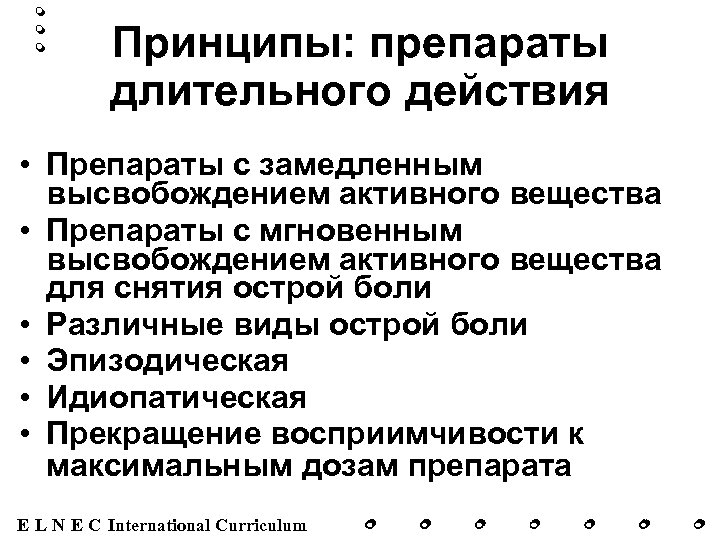 Принципы: препараты длительного действия

• Препараты с замедленным высвобождением активного вещества
• Препараты с мгновенным высвобождением активного вещества для снятия острой боли
• Различные виды острой боли
• Эпизодическая
• Идиопатическая
• Прекращение восприимчивости к максимальным дозам препарата

E L N E C International Curriculum